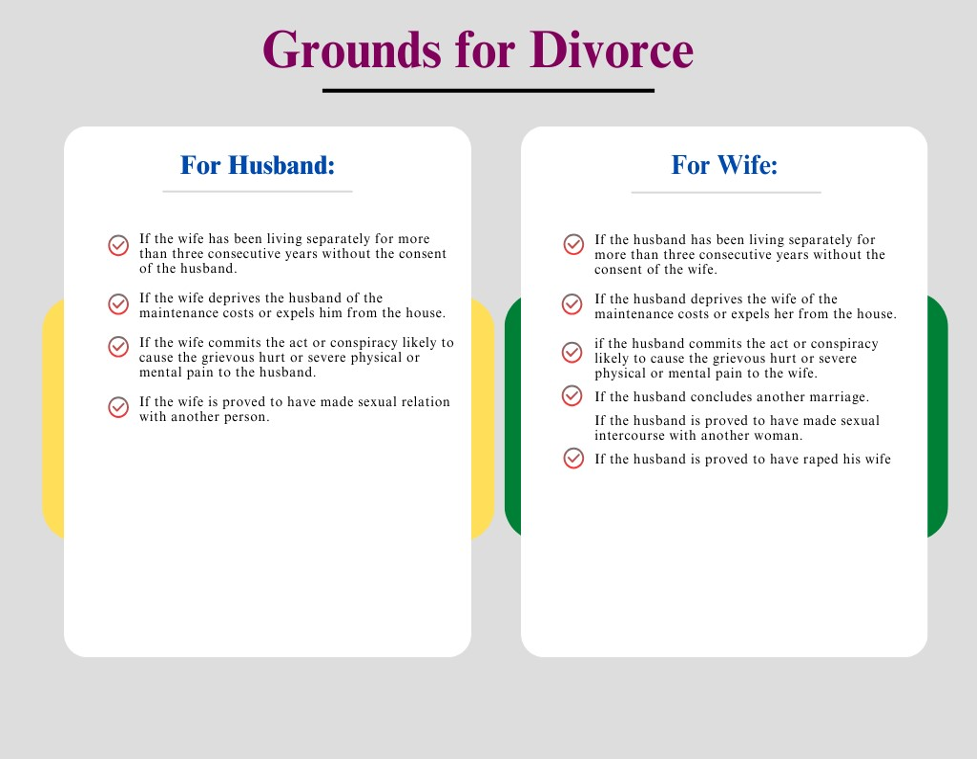 Grounds for Divorce

For Husband:

If the wife has been living separately for more than three consecutive years without the consent of the husband.

If the wife deprives the husband of the maintenance costs or expels him from the house.

If the wife commits the act or conspiracy likely to cause the grievous hurt or severe physical or mental pain to the husband.

If the wife is proved to have made sexual relation with another person.

For Wife:

If the husband has been living separately for more than three consecutive years without the consent of the wife.

If the husband deprives the wife of the maintenance costs or expels her from the house.

if the husband commits the act or conspiracy likely to cause the grievous hurt or severe physical or mental pain to the wife.

If the husband concludes another marriage.

If the husband is proved to have made sexual intercourse with another woman.

If the husband is proved to have raped his wife